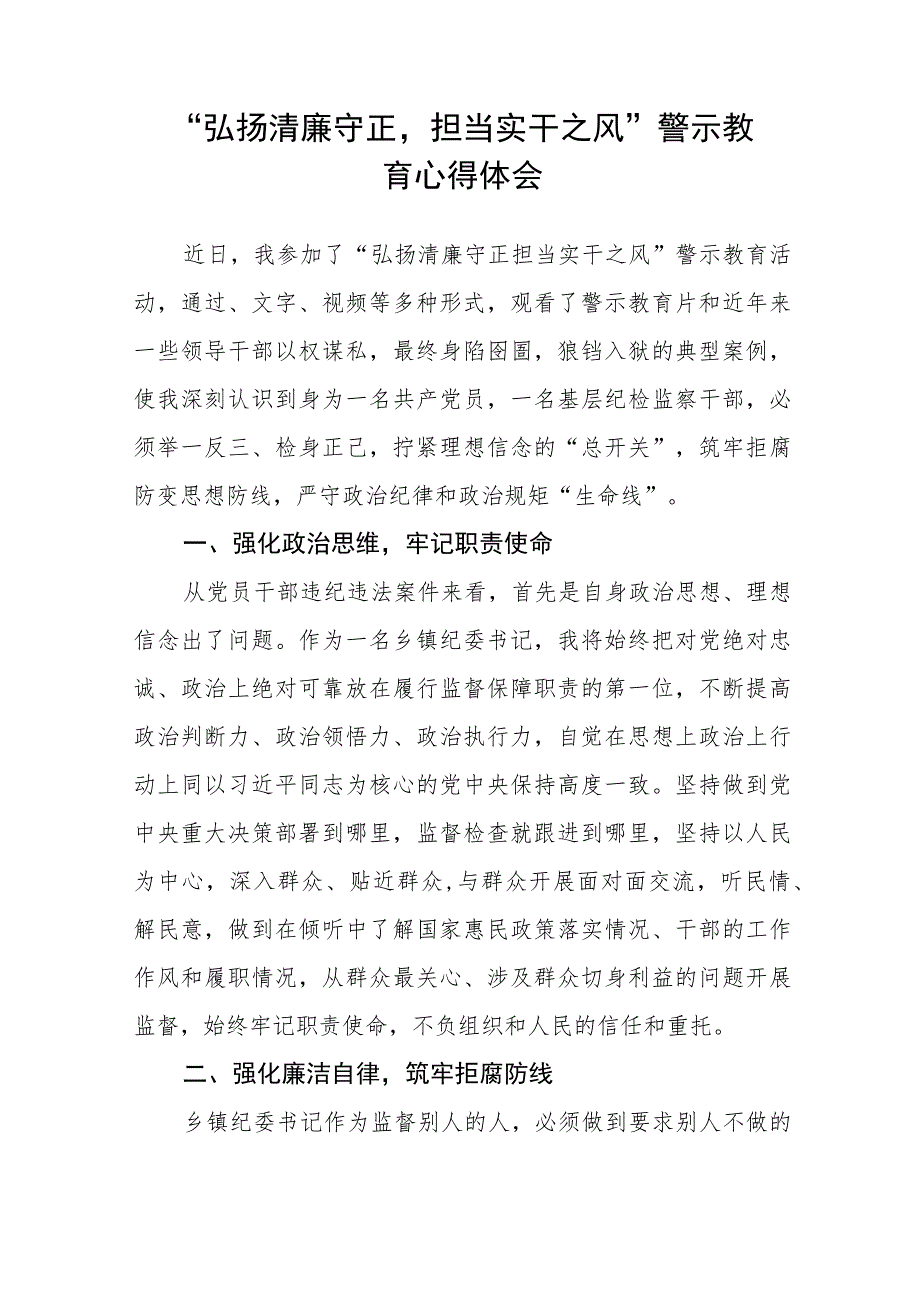 “弘扬清廉守正，担当实干之风”警示教育心得体会

近日，我参加了“弘扬清廉守正担当实干之风”警示教育活动，通过、文字、视频等多种形式，观看了警示教育片和近年来一些领导干部以权谋私，最终身陷囹圄，狼铛入狱的典型案例，使我深刻认识到身为一名共产党员，一名基层纪检监察干部，必须举一反三、检身正己，拧紧理想信念的“总开关”，筑牢拒腐防变思想防线，严守政治纪律和政治规矩“生命线”。

一、强化政治思维，牢记职责使命

从党员干部违纪违法案件来看，首先是自身政治思想、理想信念出了问题。作为一名乡镇纪委书记，我将始终把对党绝对忠诚、政治上绝对可靠放在履行监督保障职责的第一位，不断提高政治判断力、政治领悟力、政治执行力，自觉在思想上政治上行动上同以习近平同志为核心的党中央保持高度一致。坚持做到党中央重大决策部署到哪里，监督检查就跟进到哪里，坚持以人民为中心，深入群众、贴近群众，与群众开展面对面交流，听民情、解民意，做到在倾听中了解国家惠民政策落实情况、干部的工作作风和履职情况，从群众最关心、涉及群众切身利益的问题开展监督，始终牢记职责使命，不负组织和人民的信任和重托。

二、强化廉洁自律，筑牢拒腐防线

乡镇纪委书记作为监督别人的人，必须做到要求别人不做的